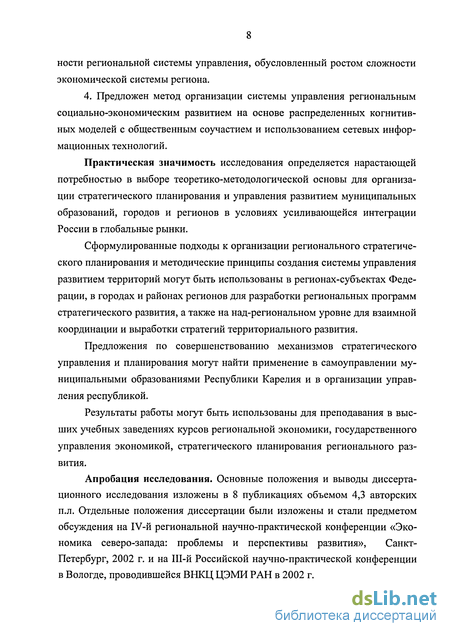 8

ности региональной системы управления, обусловленный ростом сложности экономической системы региона.

4. Предложен метод организации системы управления региональным социально-экономическим развитием на основе распределенных когнитивных моделей с общественным соучастием и использованием сетевых информационных технологий.

Практическая значимость исследования определяется нарастающей потребностью в выборе теоретико-методологической основы для организации стратегического планирования и управления развитием муниципальных образований, городов и регионов в условиях усиливающейся интеграции России в глобальные рынки.

Сформулированные подходы к организации регионального стратегического планирования и методические принципы создания системы управления развитием территорий могут быть использованы в регионах-субъектах Федерации, в городах и районах регионов для разработки региональных программ стратегического развития, а также на над-региональном уровне для взаимной координации и выработки стратегий территориального развития.

Предложения по совершенствованию механизмов стратегического управления и планирования могут найти применение в самоуправлении муниципальными образованиями Республики Карелия и в организации управления республикой.

Результаты работы могут быть использованы для преподавания в высших учебных заведениях курсов региональной экономики, государственного управления экономикой, стратегического планирования регионального развития.

Апробация исследования. Основные положения и выводы диссертационного исследования изложены в 8 публикациях объемом 4,3 авторских п.л. Отдельные положения диссертации были изложены и стали предметом обсуждения на IV-й региональной научно-практической конференции «Экономика северо-запада: проблемы и перспективы развития», Санкт-Петербург, 2002 г. и на III-й Российской научно-практической конференции в Вологде, проводившейся ВНКЦ ЦЭМИ РАН в 2002 г.

dsLib.net
библиотека диссертаций